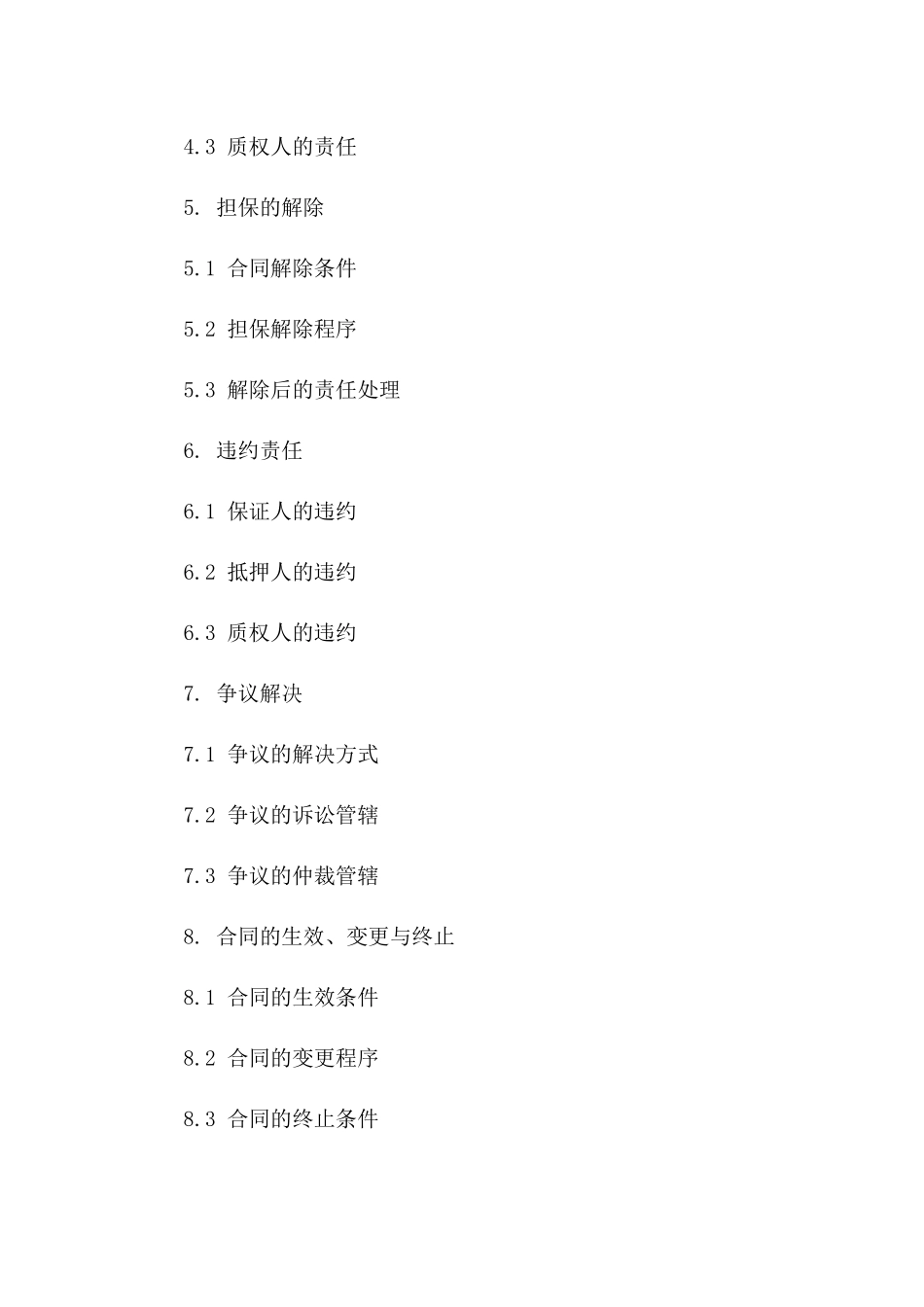 4.3 质权人的责任

5. 担保的解除

5.1 合同解除条件

5.2 担保解除程序

5.3 解除后的责任处理

6. 违约责任

6.1 保证人的违约

6.2 抵押人的违约

6.3 质权人的违约

7. 争议解决

7.1 争议的解决方式

7.2 争议的诉讼管辖

7.3 争议的仲裁管辖

8. 合同的生效、变更与终止

8.1 合同的生效条件

8.2 合同的变更程序

8.3 合同的终止条件